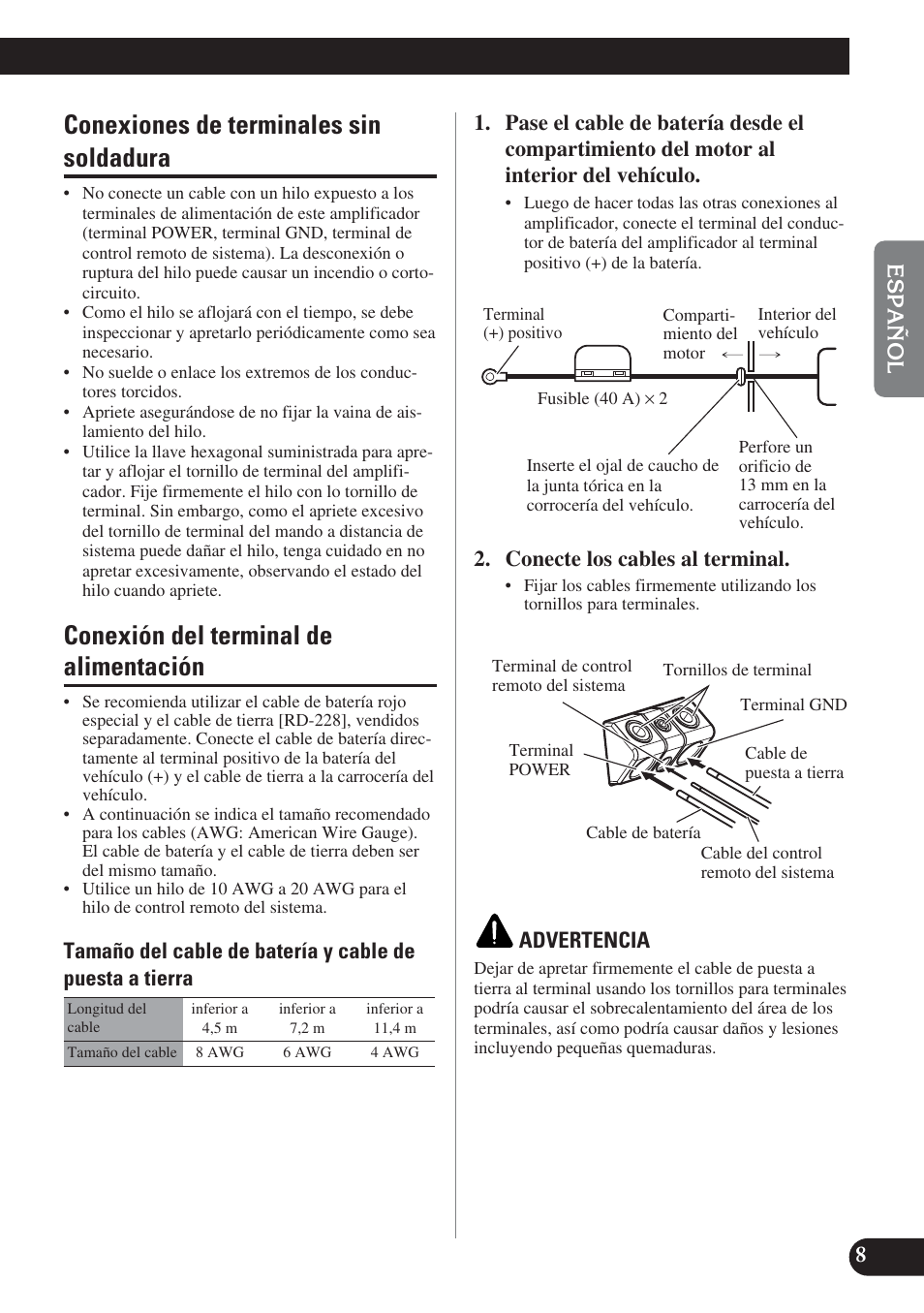 Conexiones de terminales sin soldadura

• No conecte un cable con un hilo expuesto a los terminales de alimentación de este amplificador (terminal POWER, terminal GND, terminal de control remoto de sistema). La desconexión o ruptura del hilo puede causar un incendio o cortocircuito.
• Como el hilo se aflojará con el tiempo, se debe inspeccionar y apretarlo periódicamente como sea necesario.
• No suelde o enlace los extremos de los conductores torcidos.
• Apriete asegurándose de no fijar la vaina de aislamiento del hilo.
• Utilice la llave hexagonal suministrada para apretar y aflojar el tornillo de terminal del amplificador. Fije firmemente el hilo con lo tornillo de terminal. Sin embargo, como el apriete excesivo del tornillo de terminal del mando a distancia de sistema puede dañar el hilo, tenga cuidado en no apretar excesivamente, observando el estado del hilo cuando apriete.

Conexión del terminal de alimentación

• Se recomienda utilizar el cable de batería rojo especial y el cable de tierra [RD-228], vendidos separadamente. Conecte el cable de batería directamente al terminal positivo de la batería del vehículo (+) y el cable de tierra a la carrocería del vehículo.
• A continuación se indica el tamaño recomendado para los cables (AWG: American Wire Gauge). El cable de batería y el cable de tierra deben ser del mismo tamaño.
• Utilice un hilo de 10 AWG a 20 AWG para el hilo de control remoto del sistema.

Tamaño del cable de batería y cable de puesta a tierra

| Longitud del cable | inferior a 4,5 m | inferior a 7,2 m | inferior a 11,4 m |
|---|---|---|---|
| Tamaño del cable | 8 AWG | 6 AWG | 4 AWG |

1. Pase el cable de batería desde el compartimiento del motor al interior del vehículo.
• Luego de hacer todas las otras conexiones al amplificador, conecte el terminal del conductor de batería del amplificador al terminal positivo (+) de la batería.

Terminal (+) positivo
Compartimiento del motor
Interior del vehículo
Fusible (40 A) × 2
Inserte el ojal de caucho de la junta tórica en la corrocería del vehículo.
Perfore un orificio de 13 mm en la carrocería del vehículo.

2. Conecte los cables al terminal.
• Fijar los cables firmemente utilizando los tornillos para terminales.

Terminal de control remoto del sistema
Tornillos de terminal
Terminal GND
Terminal POWER
Cable de puesta a tierra
Cable de batería
Cable del control remoto del sistema

ADVERTENCIA
Dejar de apretar firmemente el cable de puesta a tierra al terminal usando los tornillos para terminales podría causar el sobrecalentamiento del área de los terminales, así como podría causar daños y lesiones incluyendo pequeñas quemaduras.

ESPAÑOL

8